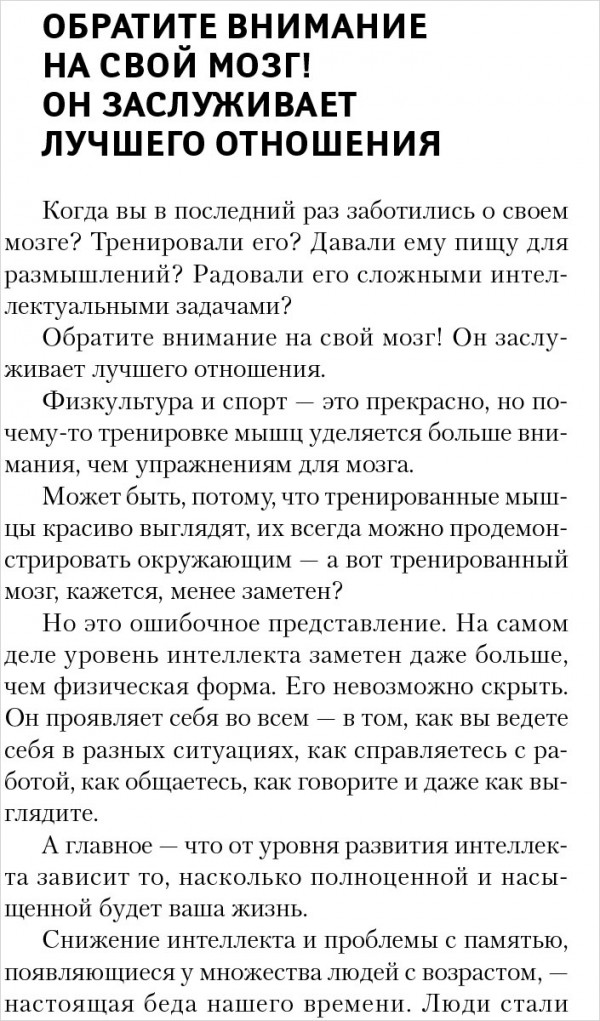 ОБРАТИТЕ ВНИМАНИЕ НА СВОЙ МОЗГ! ОН ЗАСЛУЖИВАЕТ ЛУЧШЕГО ОТНОШЕНИЯ

Когда вы в последний раз заботились о своем мозге? Тренировали его? Давали ему пищу для размышлений? Радовали его сложными интеллектуальными задачами?

Обратите внимание на свой мозг! Он заслуживает лучшего отношения.

Физкультура и спорт — это прекрасно, но почему-то тренировке мышц уделяется больше внимания, чем упражнениям для мозга.

Может быть, потому, что тренированные мышцы красиво выглядят, их всегда можно продемонстрировать окружающим — а вот тренированный мозг, кажется, менее заметен?

Но это ошибочное представление. На самом деле уровень интеллекта заметен даже больше, чем физическая форма. Его невозможно скрыть. Он проявляет себя во всем — в том, как вы ведете себя в разных ситуациях, как справляетесь с работой, как общаетесь, как говорите и даже как выглядите.

А главное — что от уровня развития интеллекта зависит то, насколько полноценной и насыщенной будет ваша жизнь.

Снижение интеллекта и проблемы с памятью, появляющиеся у множества людей с возрастом, — настоящая беда нашего времени. Люди стали